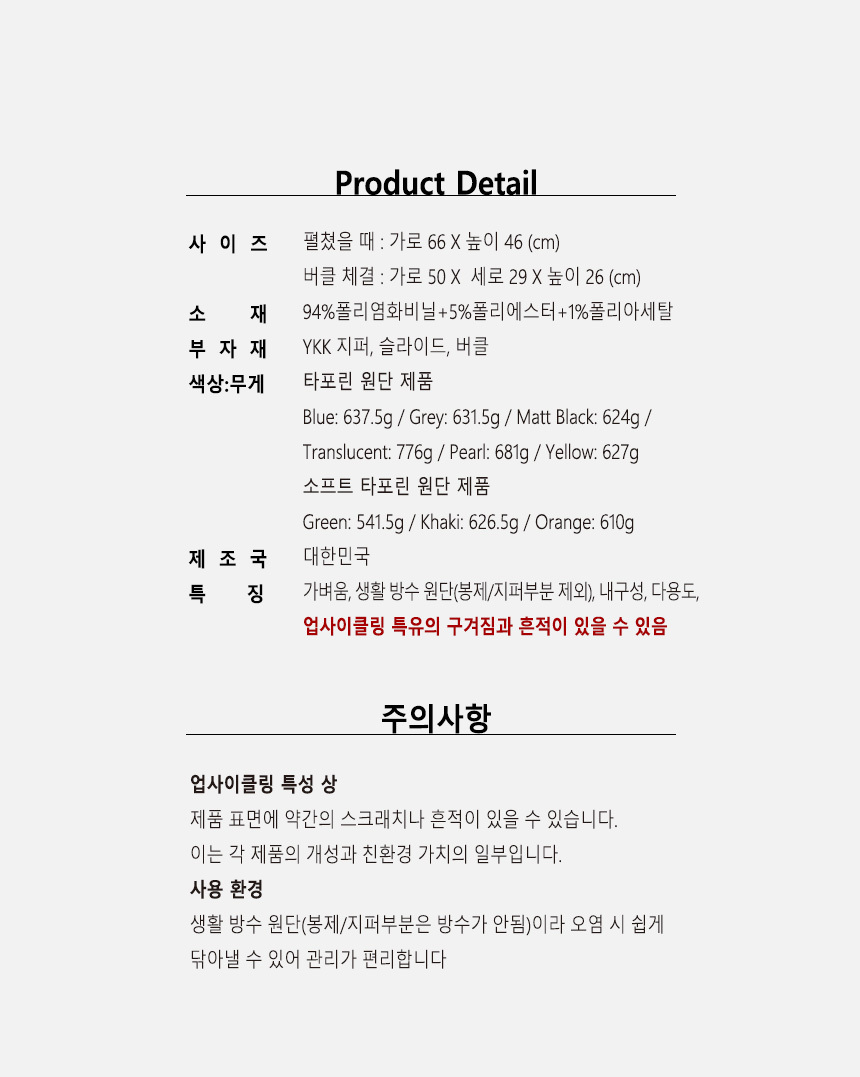 Product Detail

사 이 즈 펼쳤을 때 : 가로 66 X 높이 46 (cm)
버클 체결 : 가로 50 X 세로 29 X 높이 26 (cm)
소 재 94%폴리염화비닐+5%폴리에스터+1%폴리아세탈
부 자 재 YKK 지퍼, 슬라이드, 버클
색상:무게 타포린 원단 제품
Blue: 637.5g / Grey: 631.5g / Matt Black: 624g /
Translucent: 776g / Pearl: 681g / Yellow: 627g
소프트 타포린 원단 제품
Green: 541.5g / Khaki: 626.5g / Orange: 610g
제 조 국 대한민국
특 징 가벼움, 생활 방수 원단(봉제/지퍼부분 제외), 내구성, 다용도,
업사이클링 특유의 구겨짐과 흔적이 있을 수 있음

주의사항

업사이클링 특성 상
제품 표면에 약간의 스크래치나 흔적이 있을 수 있습니다.
이는 각 제품의 개성과 친환경 가치의 일부입니다.
사용 환경
생활 방수 원단(봉제/지퍼부분은 방수가 안됨)이라 오염 시 쉽게
닦아낼 수 있어 관리가 편리합니다